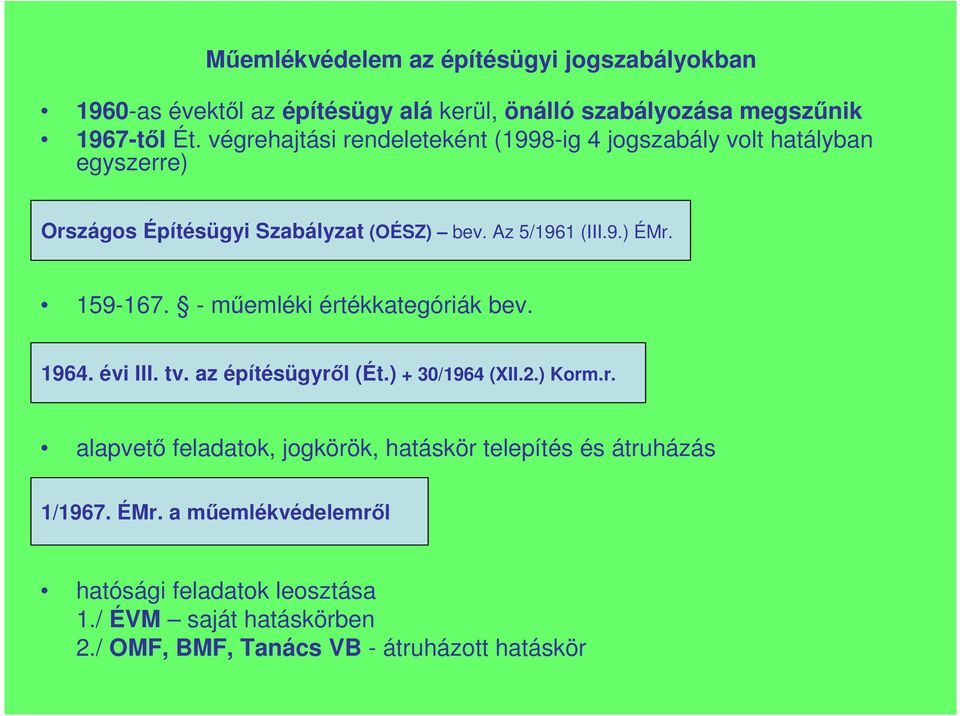 Műemlékvédelem az építésügyi jogszabályokban

• 1960-as évektől az építésügy alá kerül, önálló szabályozása megszűnik
• 1967-től Ét. végrehajtási rendeleteként (1998-ig 4 jogszabály volt hatályban egyszerre)

Országos Építésügyi Szabályzat (OÉSZ) – bev. Az 5/1961 (III.9.) ÉMr.

• 159-167. § - műemléki értékkategóriák bev.

1964. évi III. tv. az építésügyről (Ét.) + 30/1964 (XII.2.) Korm.r.

• alapvető feladatok, jogkörök, hatáskör telepítés és átruházás

1/1967. ÉMr. a műemlékvédelemről

• hatósági feladatok leosztása
1./ ÉVM – saját hatáskörben
2./ OMF, BMF, Tanács VB - átruházott hatáskör